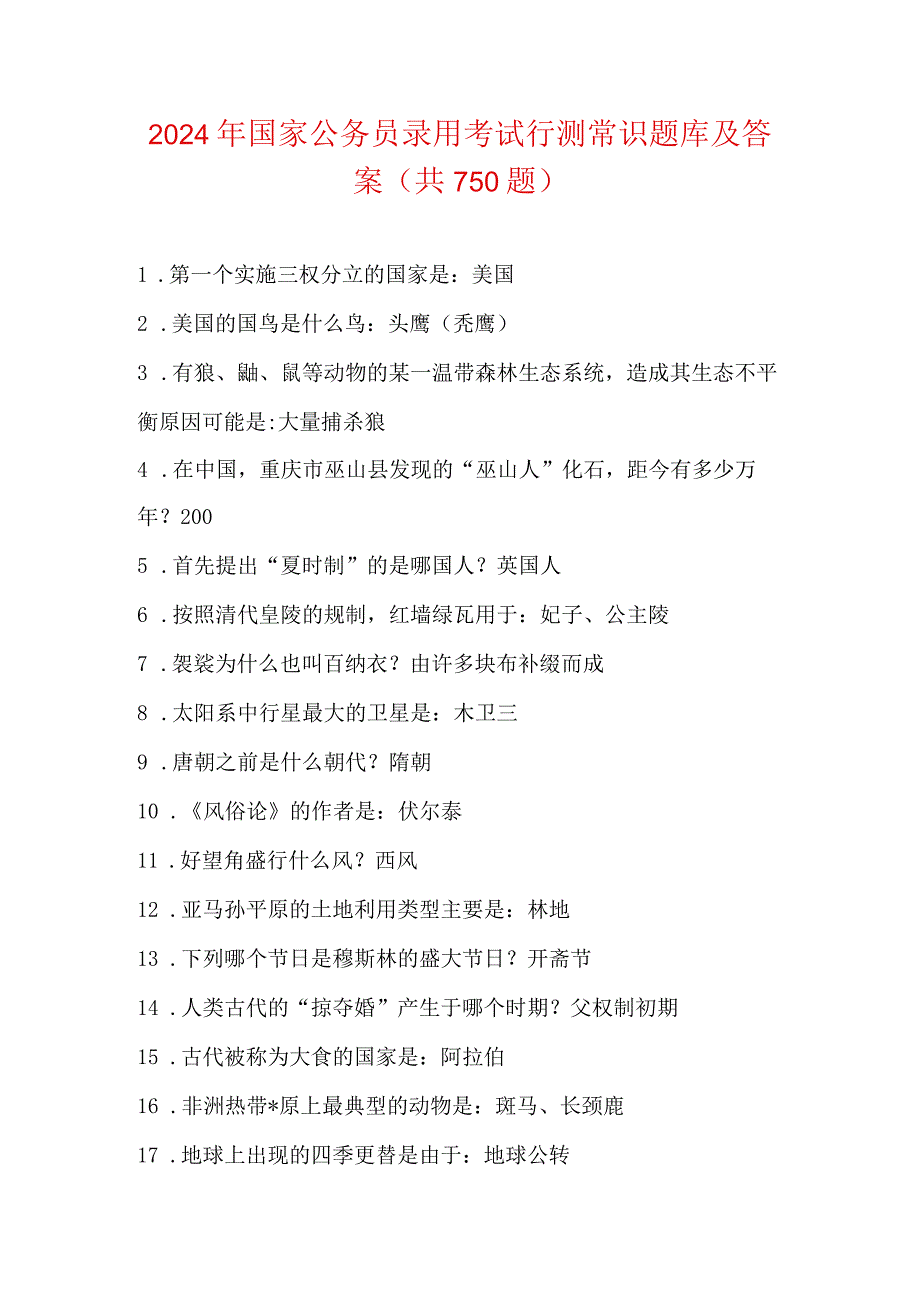 2024年国家公务员录用考试行测常识题库及答案（共750题）

1．第一个实施三权分立的国家是：美国

2．美国的国鸟是什么鸟：头鹰（秃鹰）

3．有狼、鼬、鼠等动物的某一温带森林生态系统，造成其生态不平衡原因可能是:大量捕杀狼

4．在中国，重庆市巫山县发现的“巫山人”化石，距今有多少万年？200

5．首先提出“夏时制”的是哪国人？英国人

6．按照清代皇陵的规制，红墙绿瓦用于：妃子、公主陵

7．袈裟为什么也叫百纳衣？由许多块布补缀而成

8．太阳系中行星最大的卫星是：木卫三

9．唐朝之前是什么朝代？隋朝

10．《风俗论》的作者是：伏尔泰

11．好望角盛行什么风？西风

12．亚马孙平原的土地利用类型主要是：林地

13．下列哪个节日是穆斯林的盛大节日？开斋节

14．人类古代的“掠夺婚”产生于哪个时期？父权制初期

15．古代被称为大食的国家是：阿拉伯

16．非洲热带*原上最典型的动物是：斑马、长颈鹿

17．地球上出现的四季更替是由于：地球公转